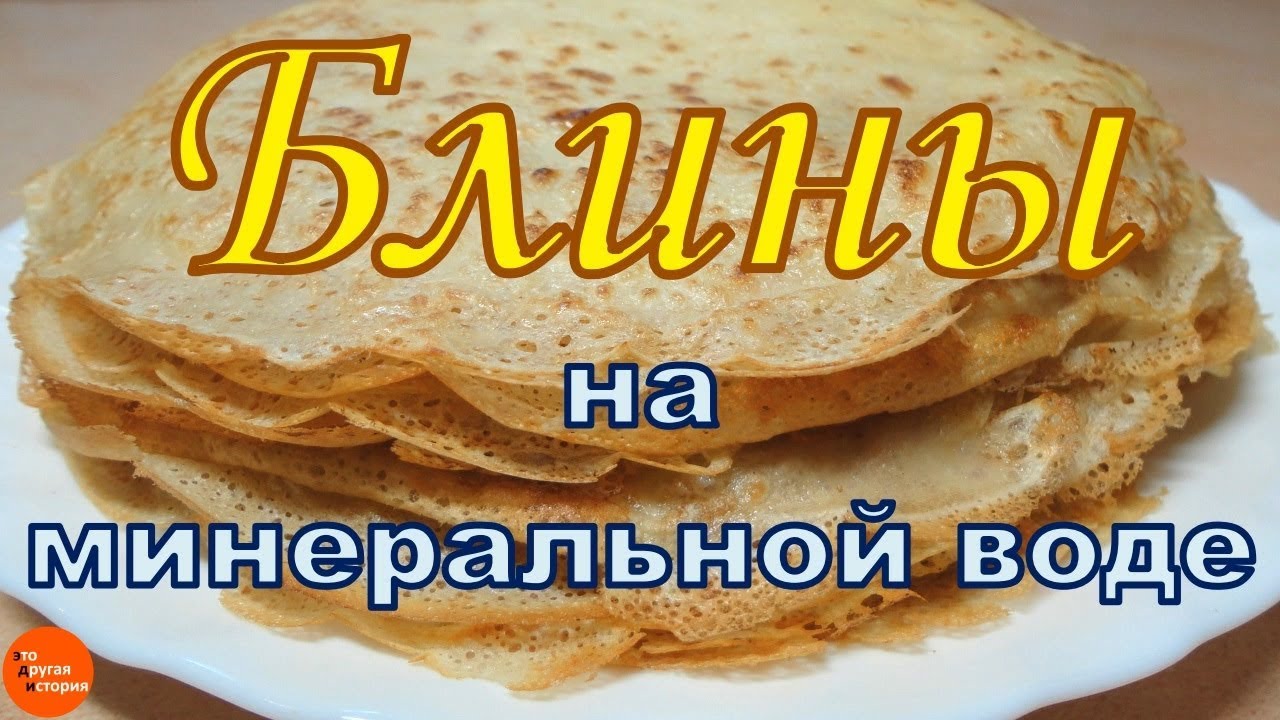 Блины
на
минеральной воде

это
другая
история